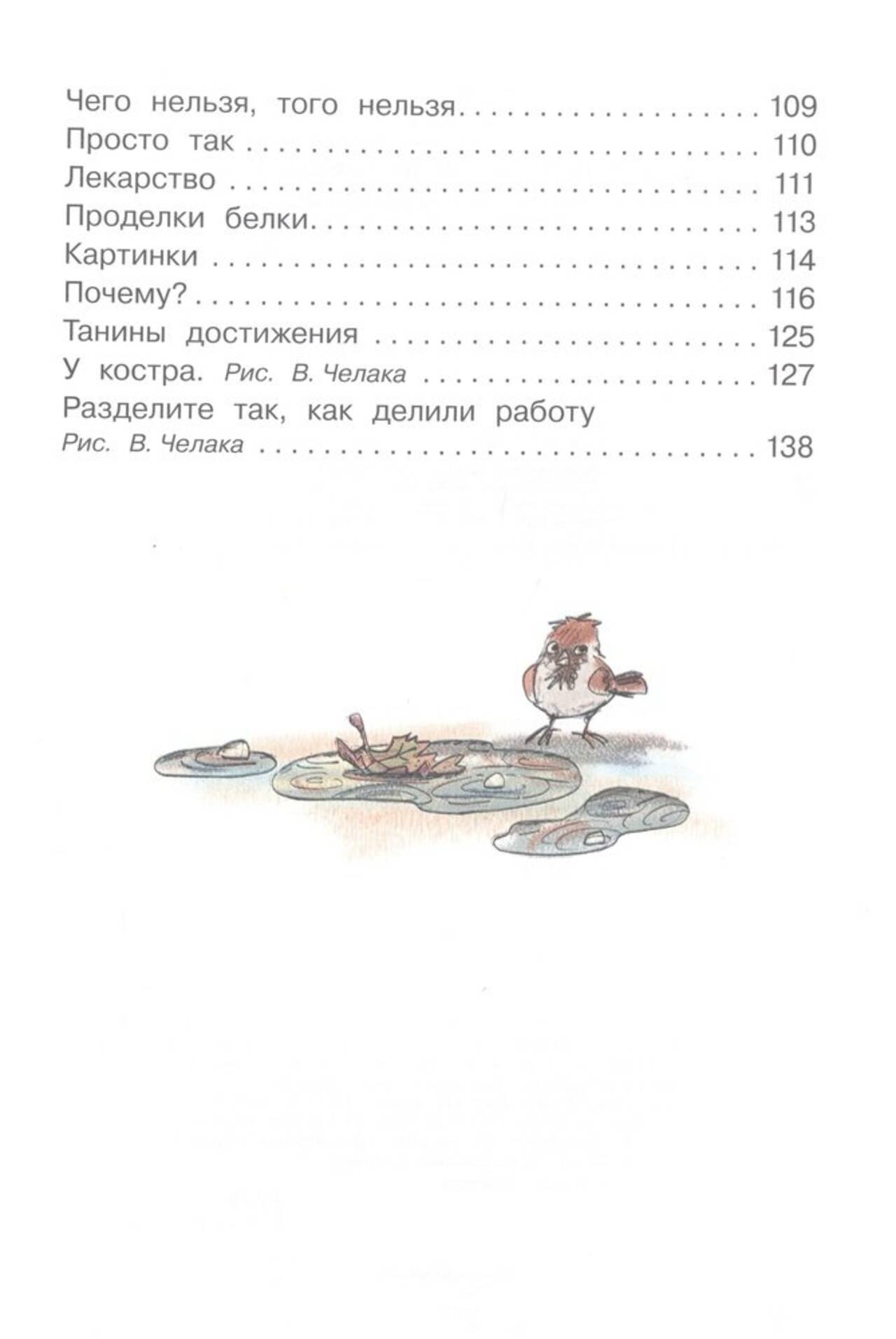 Чего нельзя, того нельзя 109
Просто так 110
Лекарство 111
Проделки белки 113
Картинки 114
Почему? 116
Танины достижения 125
У костра. Рис. В. Челака 127
Разделите так, как делили работу
Рис. В. Челака 138